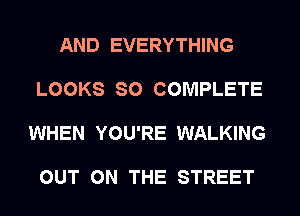 AND EVERYTHING
LOOKS SO COMPLETE
WHEN YOU'RE WALKING
OUT ON THE STREET